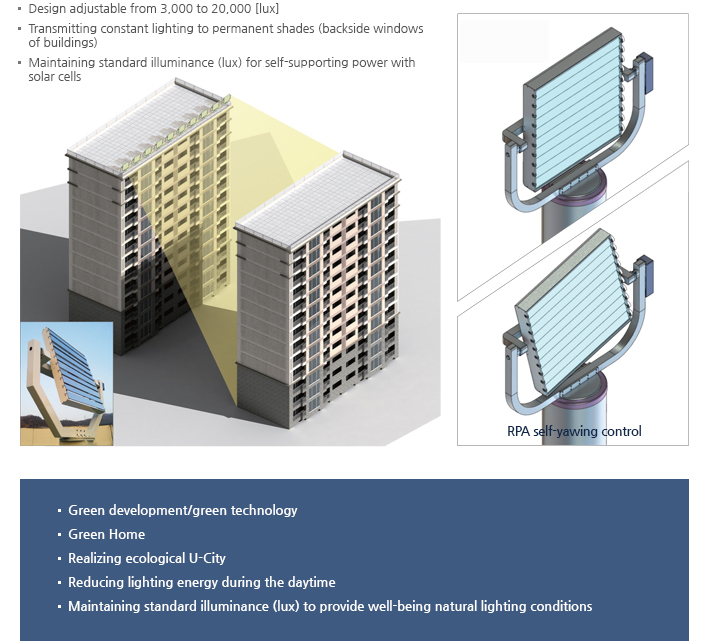 ▪ Design adjustable from 3,000 to 20,000 [lux]
▪ Transmitting constant lighting to permanent shades (backside windows of buildings)
▪ Maintaining standard illuminance (lux) for self-supporting power with solar cells

RPA self-yawing control

▪ Green development/green technology
▪ Green Home
▪ Realizing ecological U-City
▪ Reducing lighting energy during the daytime
▪ Maintaining standard illuminance (lux) to provide well-being natural lighting conditions